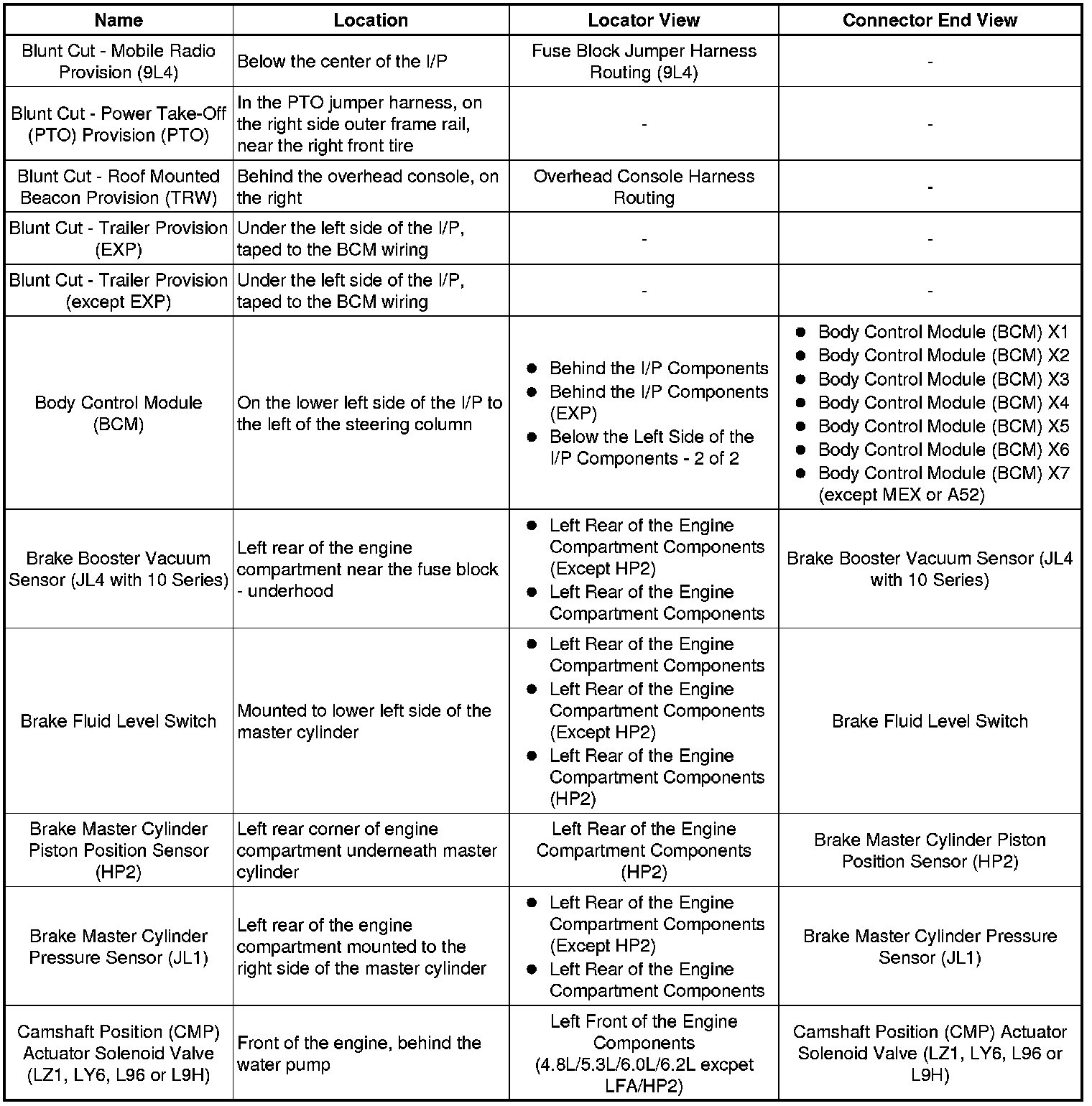 | Name | Location | Locator View | Connector End View |
|---|---|---|---|
| Blunt Cut - Mobile Radio Provision (9L4) | Below the center of the I/P | Fuse Block Jumper Harness Routing (9L4) | - |
| Blunt Cut - Power Take-Off (PTO) Provision (PTO) | In the PTO jumper harness, on the right side outer frame rail, near the right front tire | - | - |
| Blunt Cut - Roof Mounted Beacon Provision (TRW) | Behind the overhead console, on the right | Overhead Console Harness Routing | - |
| Blunt Cut - Trailer Provision (EXP) | Under the left side of the I/P, taped to the BCM wiring | - | - |
| Blunt Cut - Trailer Provision (except EXP) | Under the left side of the I/P, taped to the BCM wiring | - | - |
| Body Control Module (BCM) | On the lower left side of the I/P to the left of the steering column | • Behind the I/P Components • Behind the I/P Components (EXP) • Below the Left Side of the I/P Components - 2 of 2 | • Body Control Module (BCM) X1 • Body Control Module (BCM) X2 • Body Control Module (BCM) X3 • Body Control Module (BCM) X4 • Body Control Module (BCM) X5 • Body Control Module (BCM) X6 • Body Control Module (BCM) X7 (except MEX or A52) |
| Brake Booster Vacuum Sensor (JL4 with 10 Series) | Left rear of the engine compartment near the fuse block - underhood | • Left Rear of the Engine Compartment Components (Except HP2) • Left Rear of the Engine Compartment Components | Brake Booster Vacuum Sensor (JL4 with 10 Series) |
| Brake Fluid Level Switch | Mounted to lower left side of the master cylinder | • Left Rear of the Engine Compartment Components • Left Rear of the Engine Compartment Components (Except HP2) • Left Rear of the Engine Compartment Components (HP2) | Brake Fluid Level Switch |
| Brake Master Cylinder Piston Position Sensor (HP2) | Left rear corner of engine compartment underneath master cylinder | Left Rear of the Engine Compartment Components (HP2) | Brake Master Cylinder Piston Position Sensor (HP2) |
| Brake Master Cylinder Pressure Sensor (JL1) | Left rear of the engine compartment mounted to the right side of the master cylinder | • Left Rear of the Engine Compartment Components (Except HP2) • Left Rear of the Engine Compartment Components | Brake Master Cylinder Pressure Sensor (JL1) |
| Camshaft Position (CMP) Actuator Solenoid Valve (LZ1, LY6, L96 or L9H) | Front of the engine, behind the water pump | Left Front of the Engine Components (4.8L/5.3L/6.0L/6.2L excpet LFA/HP2) | Camshaft Position (CMP) Actuator Solenoid Valve (LZ1, LY6, L96 or L9H) |